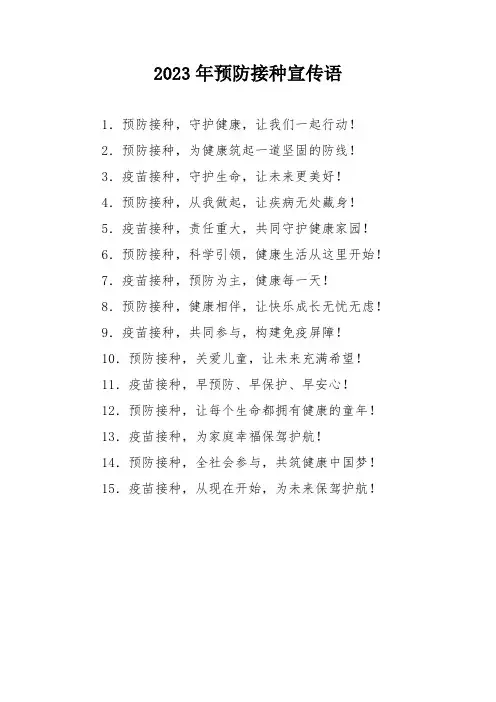 2023年预防接种宣传语

1. 预防接种，守护健康，让我们一起行动！

2. 预防接种，为健康筑起一道坚固的防线！

3. 疫苗接种，守护生命，让未来更美好！

4. 预防接种，从我做起，让疾病无处藏身！

5. 疫苗接种，责任重大，共同守护健康家园！

6. 预防接种，科学引领，健康生活从这里开始！

7. 疫苗接种，预防为主，健康每一天！

8. 预防接种，健康相伴，让快乐成长无忧无虑！

9. 疫苗接种，共同参与，构建免疫屏障！

10. 预防接种，关爱儿童，让未来充满希望！

11. 疫苗接种，早预防、早保护、早安心！

12. 预防接种，让每个生命都拥有健康的童年！

13. 疫苗接种，为家庭幸福保驾护航！

14. 预防接种，全社会参与，共筑健康中国梦！

15. 疫苗接种，从现在开始，为未来保驾护航！